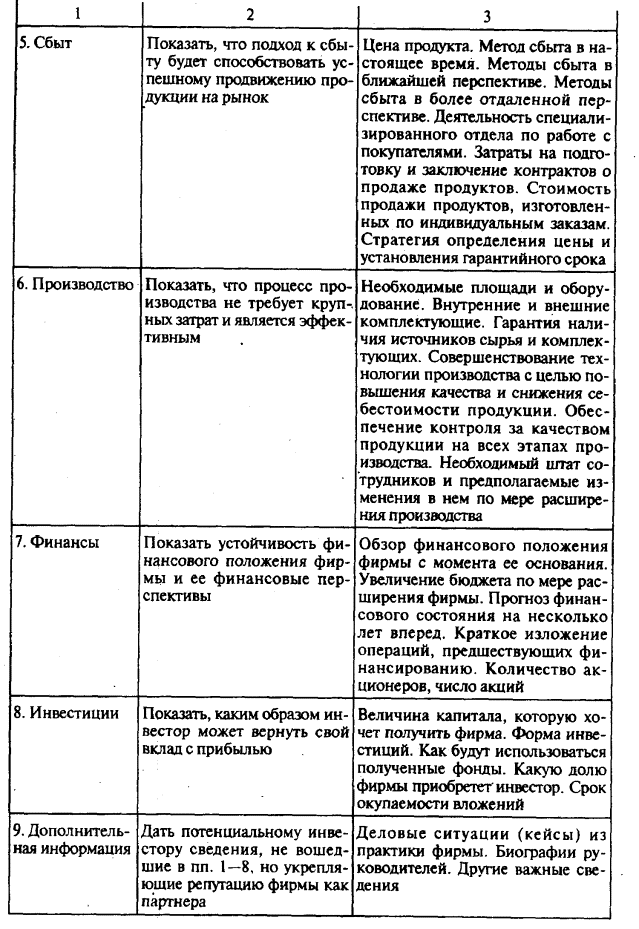 | 1 | 2 | 3 |
|---|---|---|
| 5. Сбыт | Показать, что подход к сбыту будет способствовать успешному продвижению продукции на рынок | Цена продукта. Метод сбыта в настоящее время. Методы сбыта в ближайшей перспективе. Методы сбыта в более отдаленной перспективе. Деятельность специализированного отдела по работе с покупателями. Затраты на подготовку и заключение контрактов о продаже продуктов. Стоимость продажи продуктов, изготовленных по индивидуальным заказам. Стратегия определения цены и установления гарантийного срока |
| 6. Производство | Показать, что процесс производства не требует крупных затрат и является эффективным | Необходимые площади и оборудование. Внутренние и внешние комплектующие. Гарантия наличия источников сырья и комплектующих. Совершенствование технологии производства с целью повышения качества и снижения себестоимости продукции. Обеспечение контроля за качеством продукции на всех этапах производства. Необходимый штат сотрудников и предполагаемые изменения в нем по мере расширения производства |
| 7. Финансы | Показать устойчивость финансового положения фирмы и ее финансовые перспективы | Обзор финансового положения фирмы с момента ее основания. Увеличение бюджета по мере расширения фирмы. Прогноз финансового состояния на несколько лет вперед. Краткое изложение операций, предшествующих финансированию. Количество акционеров, число акций |
| 8. Инвестиции | Показать, каким образом инвестор может вернуть свой вклад с прибылью | Величина капитала, которую хочет получить фирма. Форма инвестиций. Как будут использоваться полученные фонды. Какую долю фирмы приобретет инвестор. Срок окупаемости вложений |
| 9. Дополнительная информация | Дать потенциальному инвестору сведения, не вошедшие в пп. 1—8, но укрепляющие репутацию фирмы как партнера | Деловые ситуации (кейсы) из практики фирмы. Биографии руководителей. Другие важные сведения |